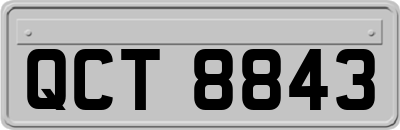 QCT 8843